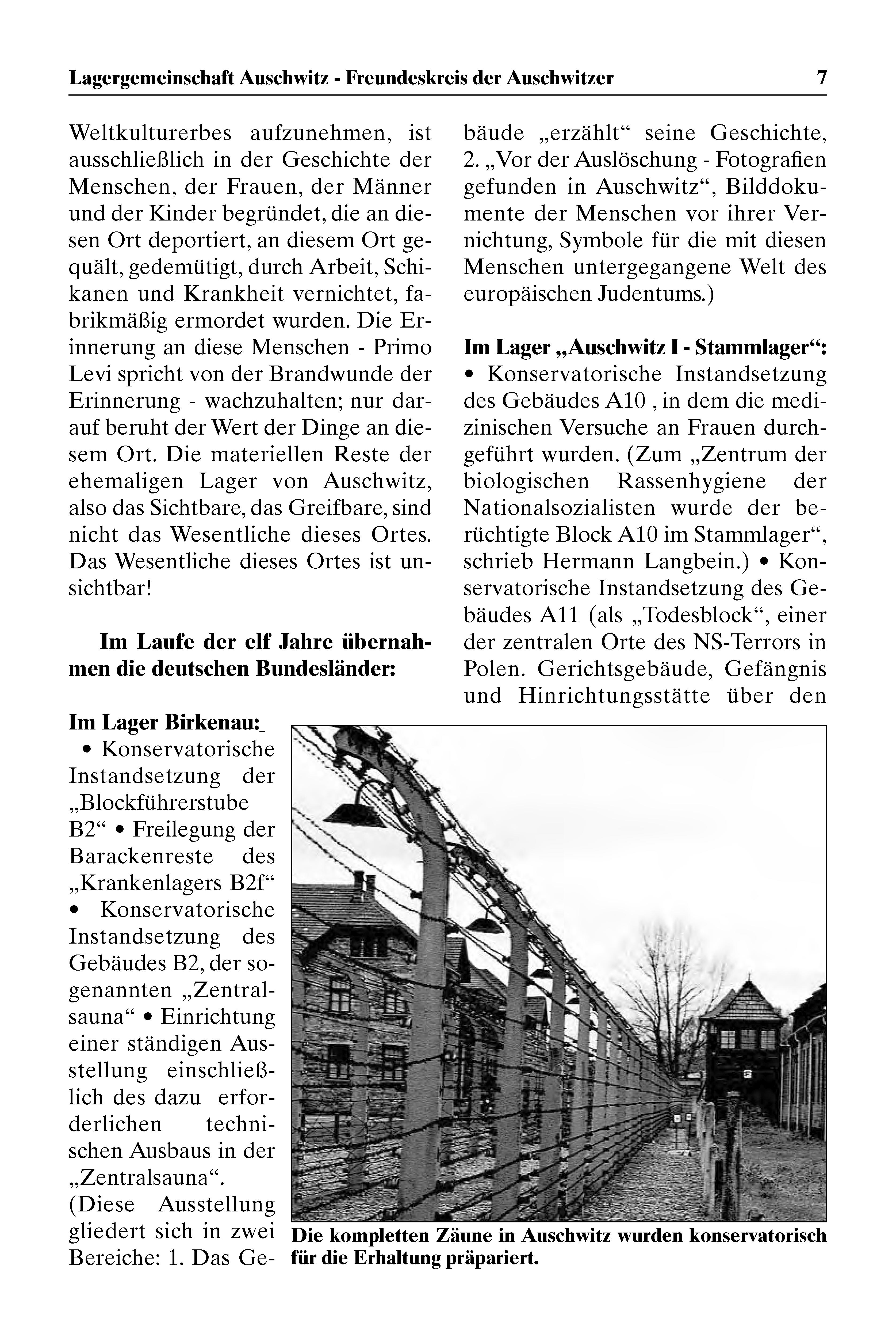 Lagergemeinschaft Auschwitz - Freundeskreis der Auschwitzer 7

Weltkulturerbes aufzunehmen, ist ausschließlich in der Geschichte der Menschen, der Frauen, der Männer und der Kinder begründet, die an diesen Ort deportiert, an diesem Ort gequält, gedemütigt, durch Arbeit, Schikanen und Krankheit vernichtet, fabrikmäßig ermordet wurden. Die Erinnerung an diese Menschen - Primo Levi spricht von der Brandwunde der Erinnerung - wachzuhalten; nur darauf beruht der Wert der Dinge an diesem Ort. Die materiellen Reste der ehemaligen Lager von Auschwitz, also das Sichtbare, das Greifbare, sind nicht das Wesentliche dieses Ortes. Das Wesentliche dieses Ortes ist unsichtbar!

Im Laufe der elf Jahre übernahmen die deutschen Bundesländer:

Im Lager Birkenau:
• Konservatorische Instandsetzung der „Blockführerstube B2“ • Freilegung der Barackenreste des „Krankenlagers B2f“ • Konservatorische Instandsetzung des Gebäudes B2, der sogenannten „Zentralsauna“ • Einrichtung einer ständigen Ausstellung einschließlich des dazu erforderlichen technischen Ausbaus in der „Zentralsauna“. (Diese Ausstellung gliedert sich in zwei Bereiche: 1. Das Gebäude „erzählt“ seine Geschichte, 2. „Vor der Auslöschung - Fotografien gefunden in Auschwitz“, Bilddokumente der Menschen vor ihrer Vernichtung, Symbole für die mit diesen Menschen untergegangene Welt des europäischen Judentums.)

Im Lager „Auschwitz I - Stammlager“:
• Konservatorische Instandsetzung des Gebäudes A10 , in dem die medizinischen Versuche an Frauen durchgeführt wurden. (Zum „Zentrum der biologischen Rassenhygiene der Nationalsozialisten wurde der berüchtigte Block A10 im Stammlager“, schrieb Hermann Langbein.) • Konservatorische Instandsetzung des Gebäudes A11 (als „Todesblock“, einer der zentralen Orte des NS-Terrors in Polen. Gerichtsgebäude, Gefängnis und Hinrichtungsstätte über den

Die kompletten Zäune in Auschwitz wurden konservatorisch für die Erhaltung präpariert.